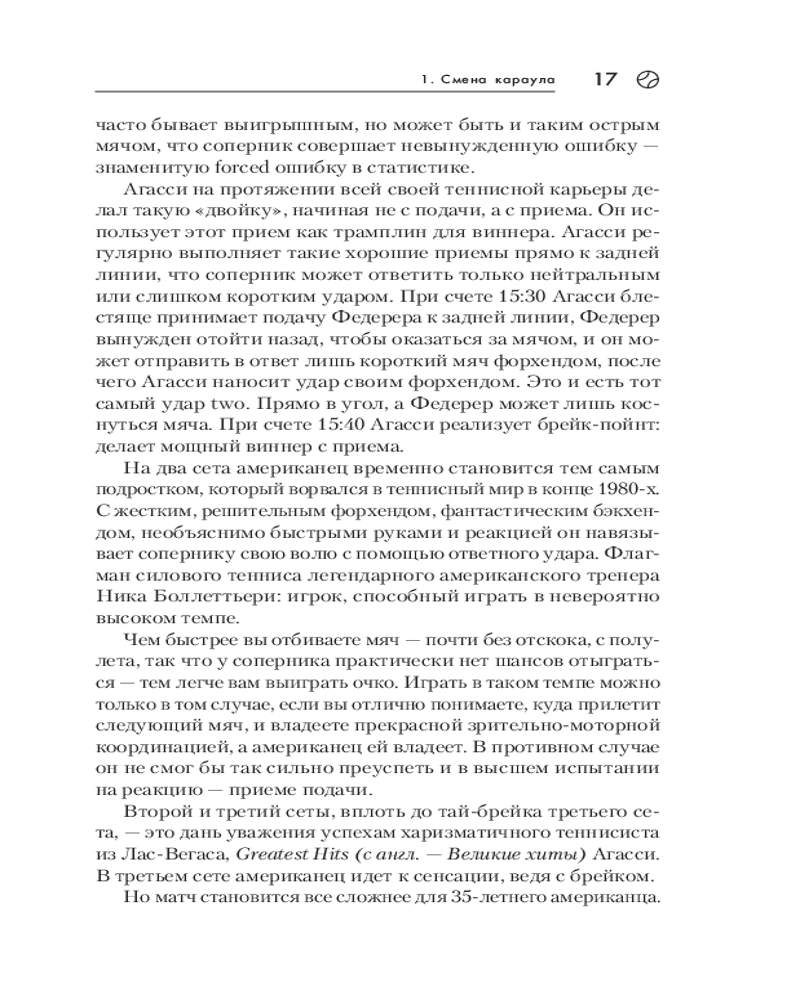 1. Смена караула 17

часто бывает выигрышным, но может быть и таким острым мячом, что соперник совершает невынужденную ошибку — знаменитую forced ошибку в статистике.

Агасси на протяжении всей своей теннисной карьеры делал такую «двойку», начиная не с подачи, а с приема. Он использует этот прием как трамплин для виннера. Агасси регулярно выполняет такие хорошие приемы прямо к задней линии, что соперник может ответить только нейтральным или слишком коротким ударом. При счете 15:30 Агасси блестяще принимает подачу Федерера к задней линии, Федерер вынужден отойти назад, чтобы оказаться за мячом, и он может отправить в ответ лишь короткий мяч форхендом, после чего Агасси наносит удар своим форхендом. Это и есть тот самый удар two. Прямо в угол, а Федерер может лишь коснуться мяча. При счете 15:40 Агасси реализует брейк-пойнт: делает мощный виннер с приема.

На два сета американец временно становится тем самым подростком, который ворвался в теннисный мир в конце 1980-х. С жестким, решительным форхендом, фантастическим бэкхендом, необъяснимо быстрыми руками и реакцией он навязывает сопернику свою волю с помощью ответного удара. Флагман силового тенниса легендарного американского тренера Ника Боллеттьери: игрок, способный играть в невероятно высоком темпе.

Чем быстрее вы отбиваете мяч — почти без отскока, с полулета, так что у соперника практически нет шансов отыграться — тем легче вам выиграть очко. Играть в таком темпе можно только в том случае, если вы отлично понимаете, куда прилетит следующий мяч, и владеете прекрасной зрительно-моторной координацией, а американец ей владеет. В противном случае он не смог бы так сильно преуспеть и в высшем испытании на реакцию — приеме подачи.

Второй и третий сеты, вплоть до тай-брейка третьего сета, — это дань уважения успехам харизматичного теннисиста из Лас-Вегаса, Greatest Hits (с англ. — Великие хиты) Агасси. В третьем сете американец идет к сенсации, ведя с брейком.

Но матч становится все сложнее для 35-летнего американца.